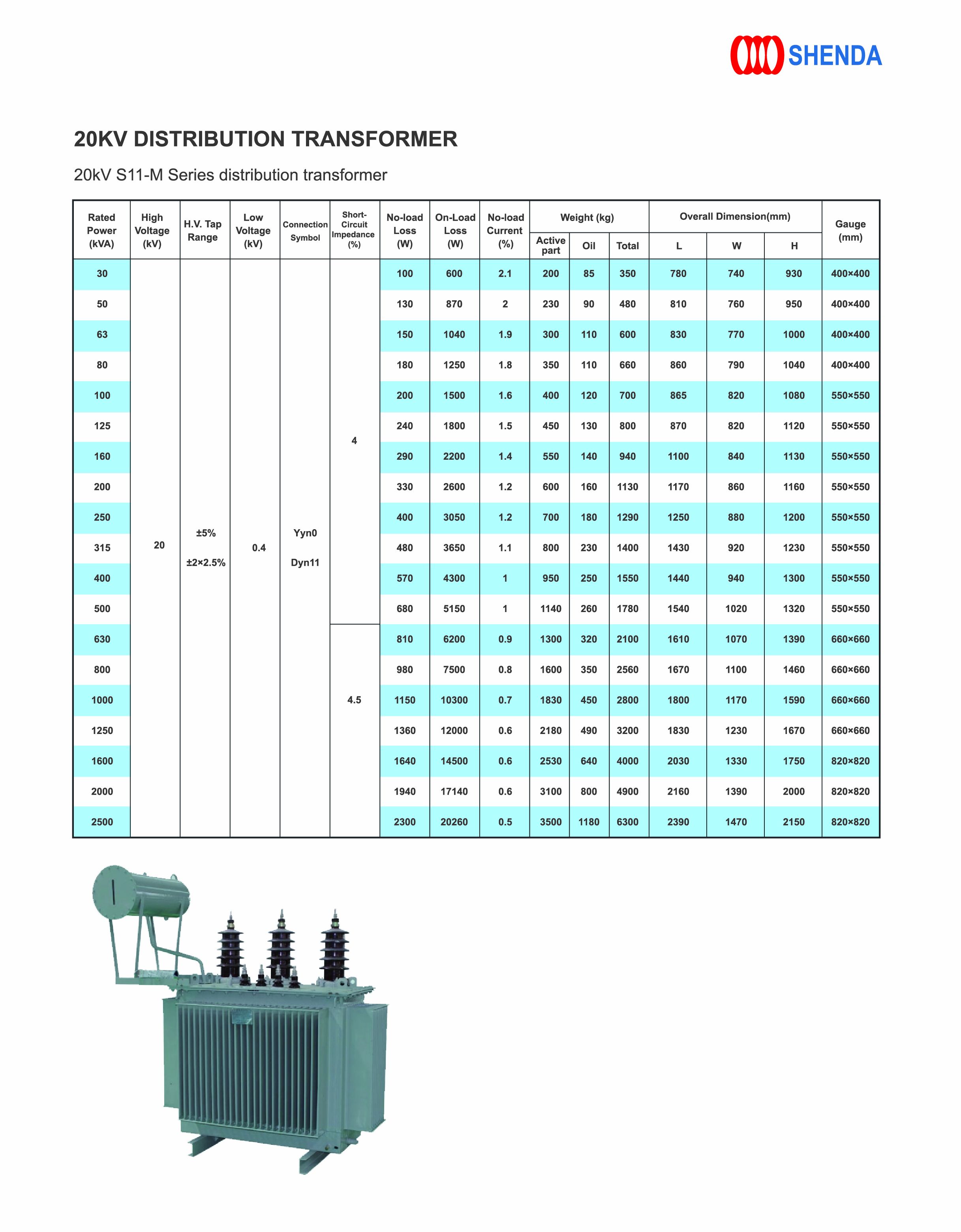 SHENDA

20KV DISTRIBUTION TRANSFORMER

20kV S11-M Series distribution transformer

| Rated Power (kVA) | High Voltage (kV) | H.V. Tap Range | Low Voltage (kV) | Connection Symbol | Short-Circuit Impedance (%) | No-load Loss (W) | On-Load Loss (W) | No-load Current (%) | Weight (kg) Active part | Weight (kg) Oil | Weight (kg) Total | Overall Dimension(mm) L | Overall Dimension(mm) W | Overall Dimension(mm) H | Gauge (mm) |
|---|---|---|---|---|---|---|---|---|---|---|---|---|---|---|---|
| 30 | 20 | ±5% ±2×2.5% | 0.4 | Yyn0 Dyn11 | 4 | 100 | 600 | 2.1 | 200 | 85 | 350 | 780 | 740 | 930 | 400×400 |
| 50 | | | | | | 130 | 870 | 2 | 230 | 90 | 480 | 810 | 760 | 950 | 400×400 |
| 63 | | | | | | 150 | 1040 | 1.9 | 300 | 110 | 600 | 830 | 770 | 1000 | 400×400 |
| 80 | | | | | | 180 | 1250 | 1.8 | 350 | 110 | 660 | 860 | 790 | 1040 | 400×400 |
| 100 | | | | | | 200 | 1500 | 1.6 | 400 | 120 | 700 | 865 | 820 | 1080 | 550×550 |
| 125 | | | | | | 240 | 1800 | 1.5 | 450 | 130 | 800 | 870 | 820 | 1120 | 550×550 |
| 160 | | | | | | 290 | 2200 | 1.4 | 550 | 140 | 940 | 1100 | 840 | 1130 | 550×550 |
| 200 | | | | | | 330 | 2600 | 1.2 | 600 | 160 | 1130 | 1170 | 860 | 1160 | 550×550 |
| 250 | | | | | | 400 | 3050 | 1.2 | 700 | 180 | 1290 | 1250 | 880 | 1200 | 550×550 |
| 315 | | | | | | 480 | 3650 | 1.1 | 800 | 230 | 1400 | 1430 | 920 | 1230 | 550×550 |
| 400 | | | | | | 570 | 4300 | 1 | 950 | 250 | 1550 | 1440 | 940 | 1300 | 550×550 |
| 500 | | | | | | 680 | 5150 | 1 | 1140 | 260 | 1780 | 1540 | 1020 | 1320 | 550×550 |
| 630 | | | | | 4.5 | 810 | 6200 | 0.9 | 1300 | 320 | 2100 | 1610 | 1070 | 1390 | 660×660 |
| 800 | | | | | | 980 | 7500 | 0.8 | 1600 | 350 | 2560 | 1670 | 1100 | 1460 | 660×660 |
| 1000 | | | | | | 1150 | 10300 | 0.7 | 1830 | 450 | 2800 | 1800 | 1170 | 1590 | 660×660 |
| 1250 | | | | | | 1360 | 12000 | 0.6 | 2180 | 490 | 3200 | 1830 | 1230 | 1670 | 660×660 |
| 1600 | | | | | | 1640 | 14500 | 0.6 | 2530 | 640 | 4000 | 2030 | 1330 | 1750 | 820×820 |
| 2000 | | | | | | 1940 | 17140 | 0.6 | 3100 | 800 | 4900 | 2160 | 1390 | 2000 | 820×820 |
| 2500 | | | | | | 2300 | 20260 | 0.5 | 3500 | 1180 | 6300 | 2390 | 1470 | 2150 | 820×820 |